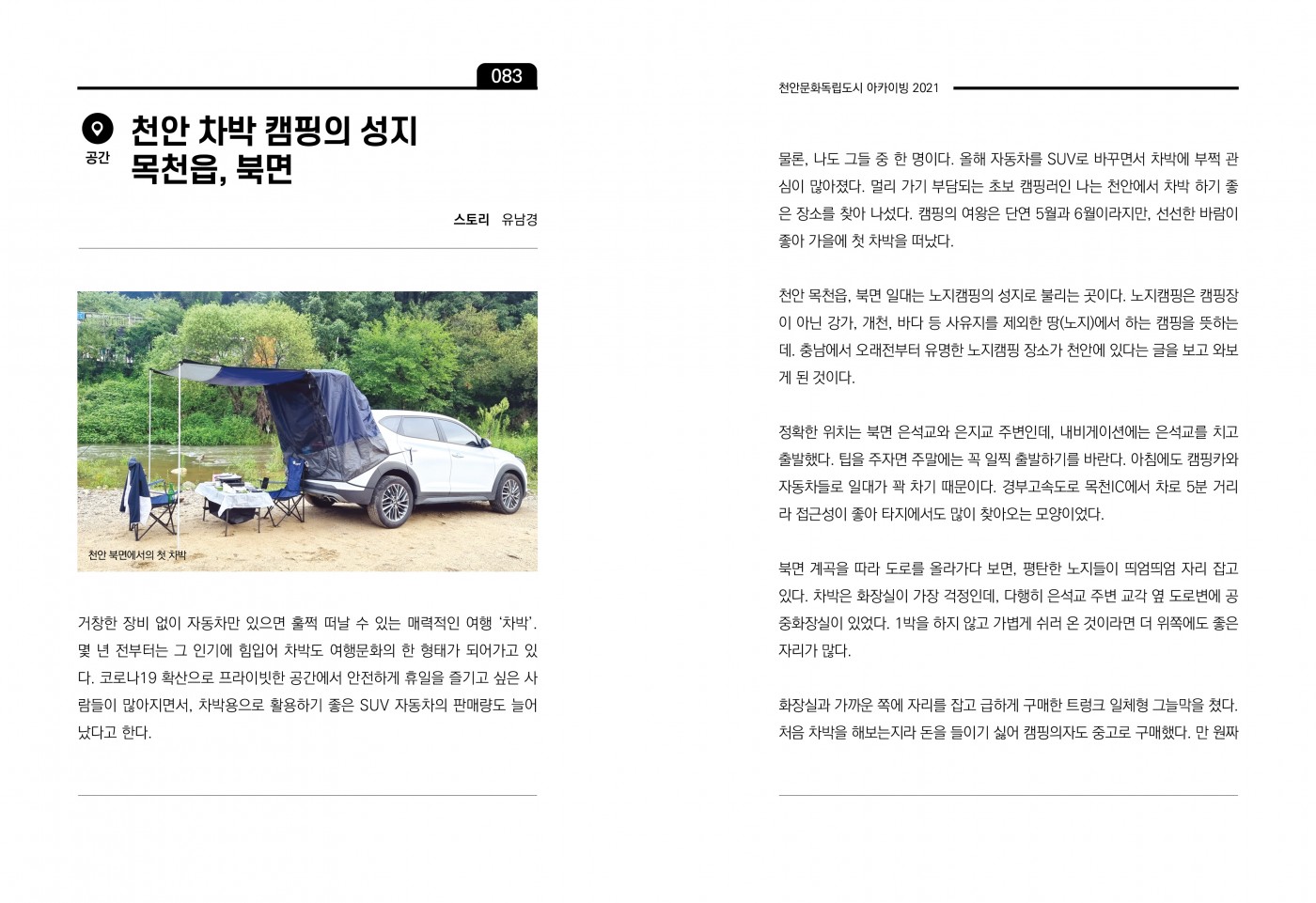 083

공간

천안 차박 캠핑의 성지
목천읍, 북면

스토리 유남경

천안 북면에서의 첫 차박

거창한 장비 없이 자동차만 있으면 훌쩍 떠날 수 있는 매력적인 여행 '차박'. 몇 년 전부터는 그 인기에 힘입어 차박도 여행문화의 한 형태가 되어가고 있다. 코로나19 확산으로 프라이빗한 공간에서 안전하게 휴일을 즐기고 싶은 사람들이 많아지면서, 차박용으로 활용하기 좋은 SUV 자동차의 판매량도 늘어났다고 한다.

천안문화독립도시 아카이빙 2021

물론, 나도 그들 중 한 명이다. 올해 자동차를 SUV로 바꾸면서 차박에 부쩍 관심이 많아졌다. 멀리 가기 부담되는 초보 캠핑러인 나는 천안에서 차박 하기 좋은 장소를 찾아 나섰다. 캠핑의 여왕은 단연 5월과 6월이라지만, 선선한 바람이 좋아 가을에 첫 차박을 떠났다.

천안 목천읍, 북면 일대는 노지캠핑의 성지로 불리는 곳이다. 노지캠핑은 캠핑장이 아닌 강가, 개천, 바다 등 사유지를 제외한 땅(노지)에서 하는 캠핑을 뜻하는데. 충남에서 오래전부터 유명한 노지캠핑 장소가 천안에 있다는 글을 보고 와보게 된 것이다.

정확한 위치는 북면 은석교와 은지교 주변인데, 내비게이션에는 은석교를 치고 출발했다. 팁을 주자면 주말에는 꼭 일찍 출발하기를 바란다. 아침에도 캠핑카와 자동차들로 일대가 꽉 차기 때문이다. 경부고속도로 목천IC에서 차로 5분 거리라 접근성이 좋아 타지에서도 많이 찾아오는 모양이었다.

북면 계곡을 따라 도로를 올라가다 보면, 평탄한 노지들이 띄엄띄엄 자리 잡고 있다. 차박은 화장실이 가장 걱정인데, 다행히 은석교 주변 교각 옆 도로변에 공중화장실이 있었다. 1박을 하지 않고 가볍게 쉬러 온 것이라면 더 위쪽에도 좋은 자리가 많다.

화장실과 가까운 쪽에 자리를 잡고 급하게 구매한 트렁크 일체형 그늘막을 쳤다. 처음 차박을 해보는지라 돈을 들이기 싫어 캠핑의자도 중고로 구매했다. 만 원짜